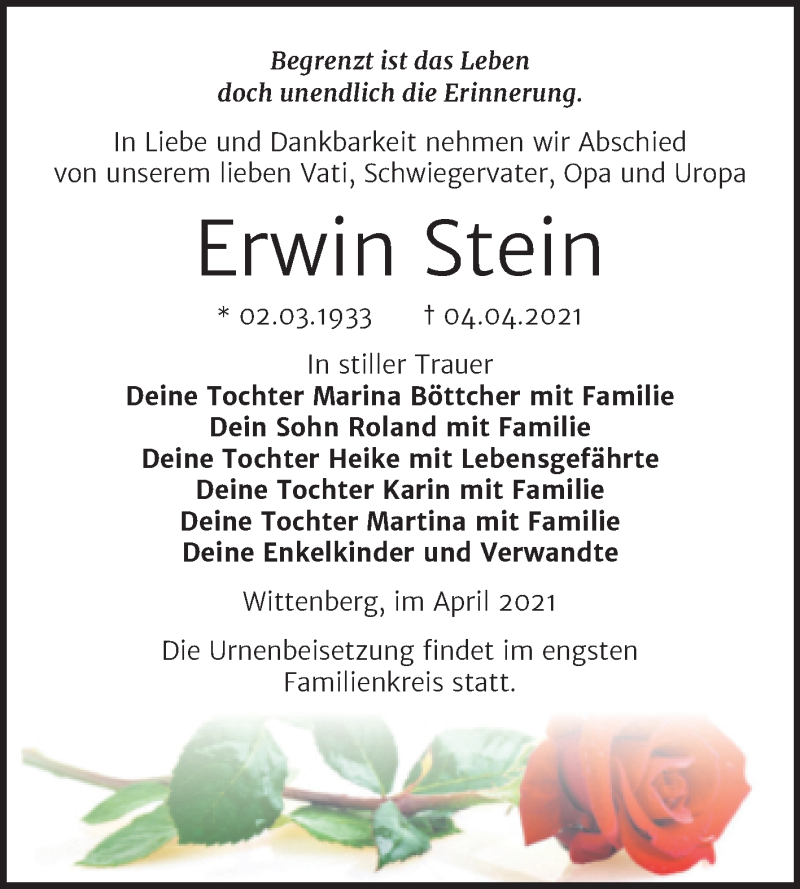 Begrenzt ist das Leben
doch unendlich die Erinnerung.

In Liebe und Dankbarkeit nehmen wir Abschied von unserem lieben Vati, Schwiegervater, Opa und Uropa

Erwin Stein

* 02.03.1933 † 04.04.2021

In stiller Trauer
Deine Tochter Marina Böttcher mit Familie
Dein Sohn Roland mit Familie
Deine Tochter Heike mit Lebensgefährte
Deine Tochter Karin mit Familie
Deine Tochter Martina mit Familie
Deine Enkelkinder und Verwandte

Wittenberg, im April 2021

Die Urnenbeisetzung findet im engsten Familienkreis statt.